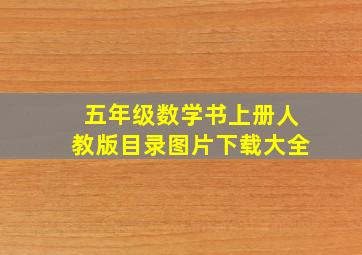 五年级数学书上册人教版目录图片下载大全